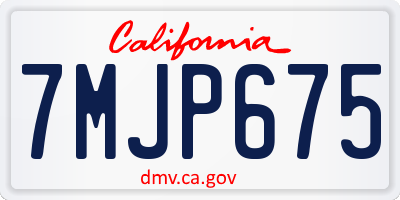 California

7MJP675

dmv.ca.gov